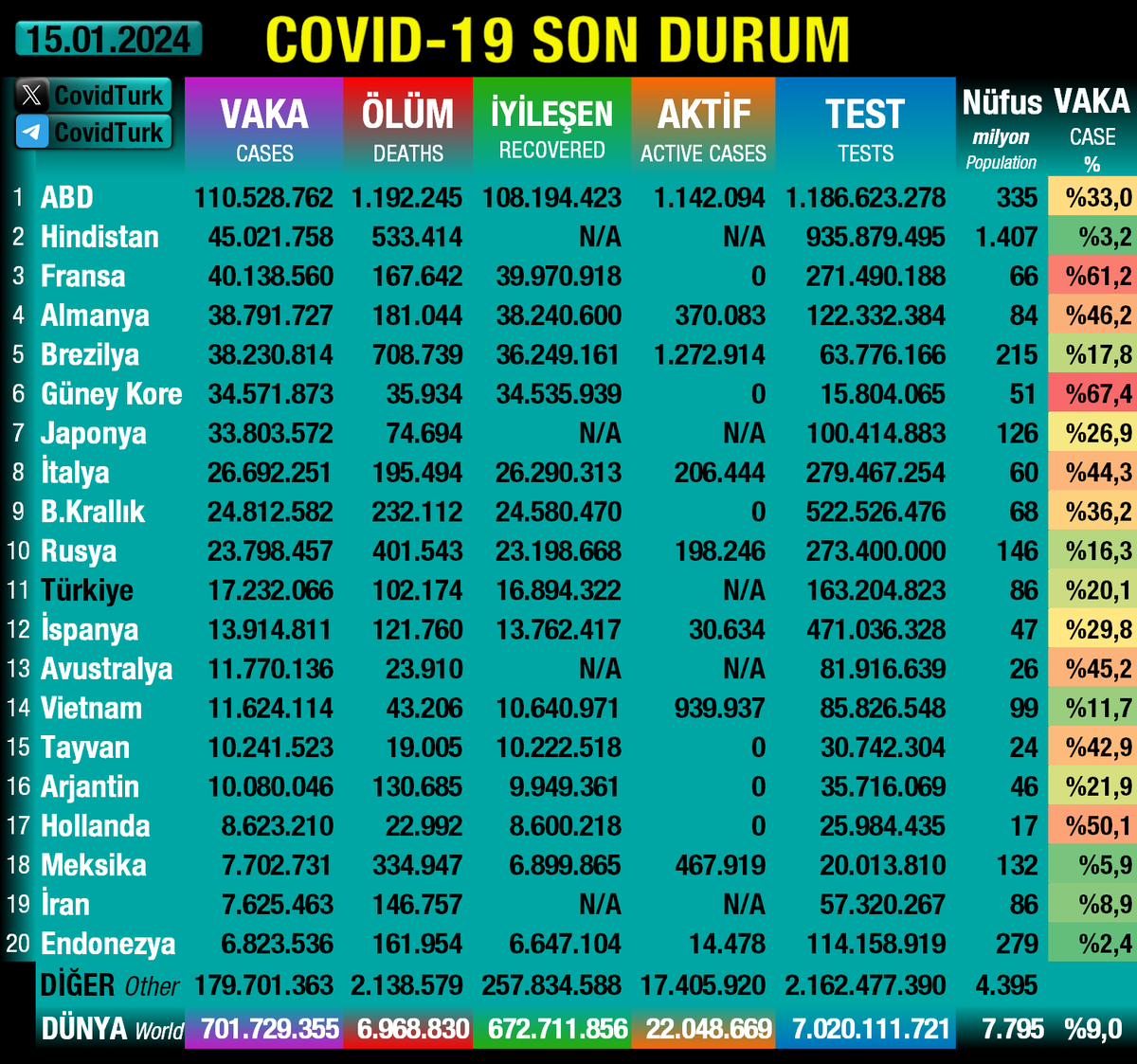 15.01.2024

COVID-19 SON DURUM

CovidTurk
CovidTurk

| | | VAKA CASES | ÖLÜM DEATHS | İYİLEŞEN RECOVERED | AKTİF ACTIVE CASES | TEST TESTS | Nüfus milyon Population | VAKA CASE % |
|---|---|---|---|---|---|---|---|---|
| 1 | ABD | 110.528.762 | 1.192.245 | 108.194.423 | 1.142.094 | 1.186.623.278 | 335 | %33,0 |
| 2 | Hindistan | 45.021.758 | 533.414 | N/A | N/A | 935.879.495 | 1.407 | %3,2 |
| 3 | Fransa | 40.138.560 | 167.642 | 39.970.918 | 0 | 271.490.188 | 66 | %61,2 |
| 4 | Almanya | 38.791.727 | 181.044 | 38.240.600 | 370.083 | 122.332.384 | 84 | %46,2 |
| 5 | Brezilya | 38.230.814 | 708.739 | 36.249.161 | 1.272.914 | 63.776.166 | 215 | %17,8 |
| 6 | Güney Kore | 34.571.873 | 35.934 | 34.535.939 | 0 | 15.804.065 | 51 | %67,4 |
| 7 | Japonya | 33.803.572 | 74.694 | N/A | N/A | 100.414.883 | 126 | %26,9 |
| 8 | İtalya | 26.692.251 | 195.494 | 26.290.313 | 206.444 | 279.467.254 | 60 | %44,3 |
| 9 | B.Krallık | 24.812.582 | 232.112 | 24.580.470 | 0 | 522.526.476 | 68 | %36,2 |
| 10 | Rusya | 23.798.457 | 401.543 | 23.198.668 | 198.246 | 273.400.000 | 146 | %16,3 |
| 11 | Türkiye | 17.232.066 | 102.174 | 16.894.322 | N/A | 163.204.823 | 86 | %20,1 |
| 12 | İspanya | 13.914.811 | 121.760 | 13.762.417 | 30.634 | 471.036.328 | 47 | %29,8 |
| 13 | Avustralya | 11.770.136 | 23.910 | N/A | N/A | 81.916.639 | 26 | %45,2 |
| 14 | Vietnam | 11.624.114 | 43.206 | 10.640.971 | 939.937 | 85.826.548 | 99 | %11,7 |
| 15 | Tayvan | 10.241.523 | 19.005 | 10.222.518 | 0 | 30.742.304 | 24 | %42,9 |
| 16 | Arjantin | 10.080.046 | 130.685 | 9.949.361 | 0 | 35.716.069 | 46 | %21,9 |
| 17 | Hollanda | 8.623.210 | 22.992 | 8.600.218 | 0 | 25.984.435 | 17 | %50,1 |
| 18 | Meksika | 7.702.731 | 334.947 | 6.899.865 | 467.919 | 20.013.810 | 132 | %5,9 |
| 19 | İran | 7.625.463 | 146.757 | N/A | N/A | 57.320.267 | 86 | %8,9 |
| 20 | Endonezya | 6.823.536 | 161.954 | 6.647.104 | 14.478 | 114.158.919 | 279 | %2,4 |
| | DİĞER Other | 179.701.363 | 2.138.579 | 257.834.588 | 17.405.920 | 2.162.477.390 | 4.395 | |
| | DÜNYA World | 701.729.355 | 6.968.830 | 672.711.856 | 22.048.669 | 7.020.111.721 | 7.795 | %9,0 |